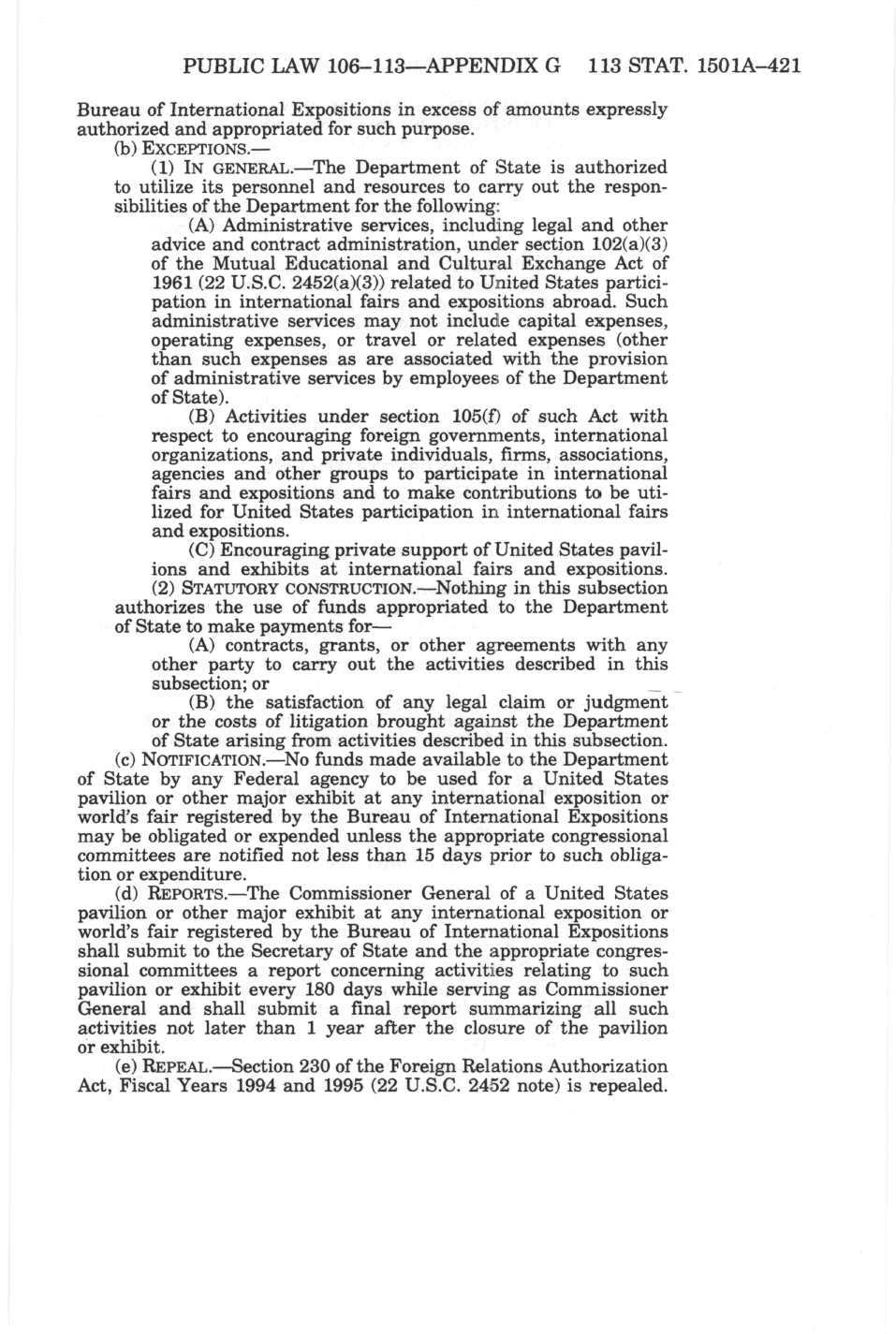 PUBLIC LAW 106–113—APPENDIX G 113 STAT. 1501A–421

Bureau of International Expositions in excess of amounts expressly authorized and appropriated for such purpose.

(b) EXCEPTIONS.—

(1) IN GENERAL.—The Department of State is authorized to utilize its personnel and resources to carry out the responsibilities of the Department for the following:

(A) Administrative services, including legal and other advice and contract administration, under section 102(a)(3) of the Mutual Educational and Cultural Exchange Act of 1961 (22 U.S.C. 2452(a)(3)) related to United States participation in international fairs and expositions abroad. Such administrative services may not include capital expenses, operating expenses, or travel or related expenses (other than such expenses as are associated with the provision of administrative services by employees of the Department of State).

(B) Activities under section 105(f) of such Act with respect to encouraging foreign governments, international organizations, and private individuals, firms, associations, agencies and other groups to participate in international fairs and expositions and to make contributions to be utilized for United States participation in international fairs and expositions.

(C) Encouraging private support of United States pavilions and exhibits at international fairs and expositions.

(2) STATUTORY CONSTRUCTION.—Nothing in this subsection authorizes the use of funds appropriated to the Department of State to make payments for—

(A) contracts, grants, or other agreements with any other party to carry out the activities described in this subsection; or

(B) the satisfaction of any legal claim or judgment or the costs of litigation brought against the Department of State arising from activities described in this subsection.

(c) NOTIFICATION.—No funds made available to the Department of State by any Federal agency to be used for a United States pavilion or other major exhibit at any international exposition or world's fair registered by the Bureau of International Expositions may be obligated or expended unless the appropriate congressional committees are notified not less than 15 days prior to such obligation or expenditure.

(d) REPORTS.—The Commissioner General of a United States pavilion or other major exhibit at any international exposition or world's fair registered by the Bureau of International Expositions shall submit to the Secretary of State and the appropriate congressional committees a report concerning activities relating to such pavilion or exhibit every 180 days while serving as Commissioner General and shall submit a final report summarizing all such activities not later than 1 year after the closure of the pavilion or exhibit.

(e) REPEAL.—Section 230 of the Foreign Relations Authorization Act, Fiscal Years 1994 and 1995 (22 U.S.C. 2452 note) is repealed.